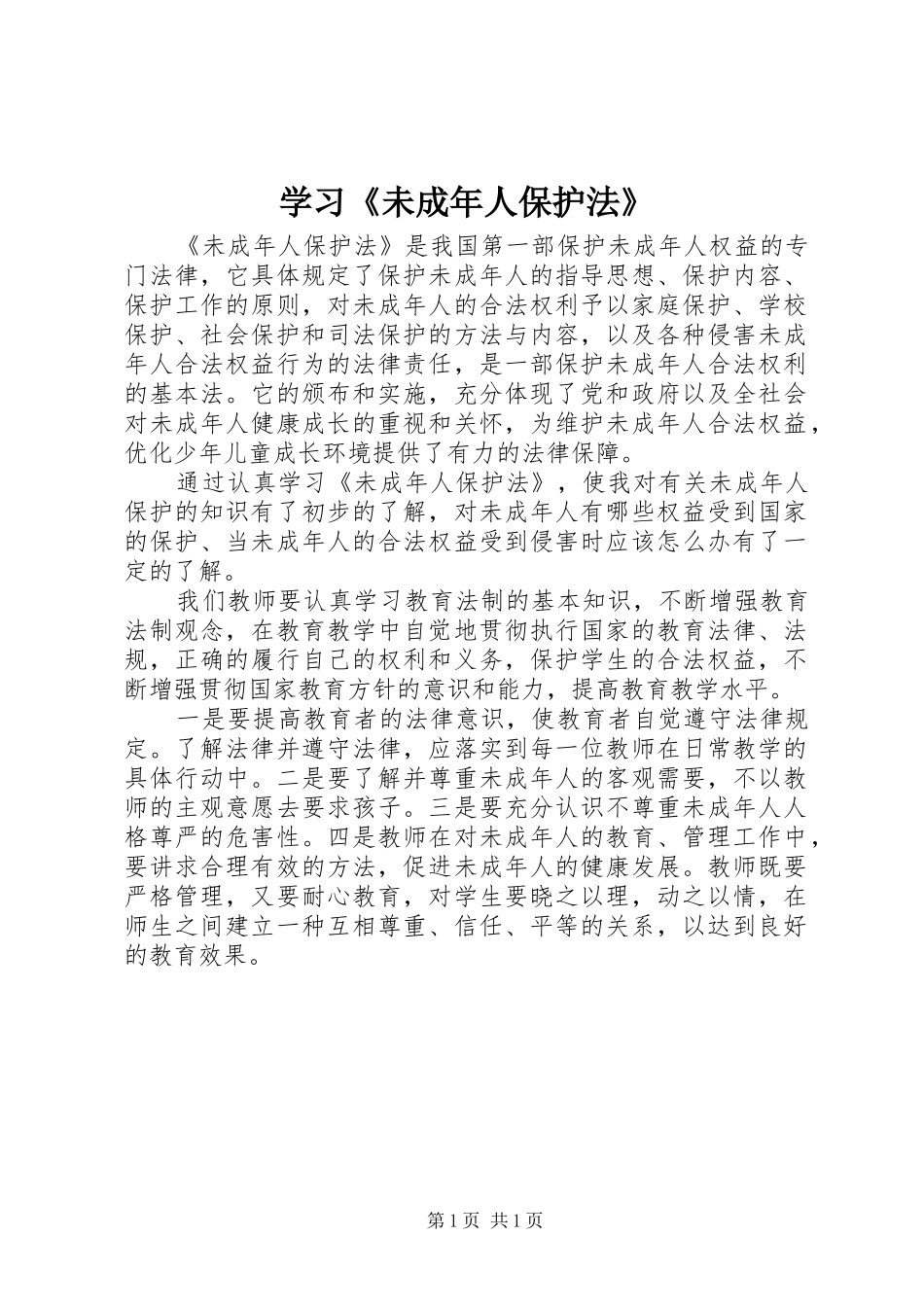 学习《未成年人保护法》

《未成年人保护法》是我国第一部保护未成年人权益的专门法律，它具体规定了保护未成年人的指导思想、保护内容、保护工作的原则，对未成年人的合法权利予以家庭保护、学校保护、社会保护和司法保护的方法与内容，以及各种侵害未成年人合法权益行为的法律责任，是一部保护未成年人合法权利的基本法。它的颁布和实施，充分体现了党和政府以及全社会对未成年人健康成长的重视和关怀，为维护未成年人合法权益，优化少年儿童成长环境提供了有力的法律保障。

通过认真学习《未成年人保护法》，使我对有关未成年人保护的知识有了初步的了解，对未成年人有哪些权益受到国家的保护、当未成年人的合法权益受到侵害时应该怎么办有了一定的了解。

我们教师要认真学习教育法制的基本知识，不断增强教育法制观念，在教育教学中自觉地贯彻执行国家的教育法律、法规，正确的履行自己的权利和义务，保护学生的合法权益，不断增强贯彻国家教育方针的意识和能力，提高教育教学水平。

一是要提高教育者的法律意识，使教育者自觉遵守法律规定。了解法律并遵守法律，应落实到每一位教师在日常教学的具体行动中。二是要了解并尊重未成年人的客观需要，不以教师的主观意愿去要求孩子。三是要充分认识不尊重未成年人人格尊严的危害性。四是教师在对未成年人的教育、管理工作中，要讲求合理有效的方法，促进未成年人的健康发展。教师既要严格管理，又要耐心教育，对学生要晓之以理，动之以情，在师生之间建立一种互相尊重、信任、平等的关系，以达到良好的教育效果。

第1页 共1页